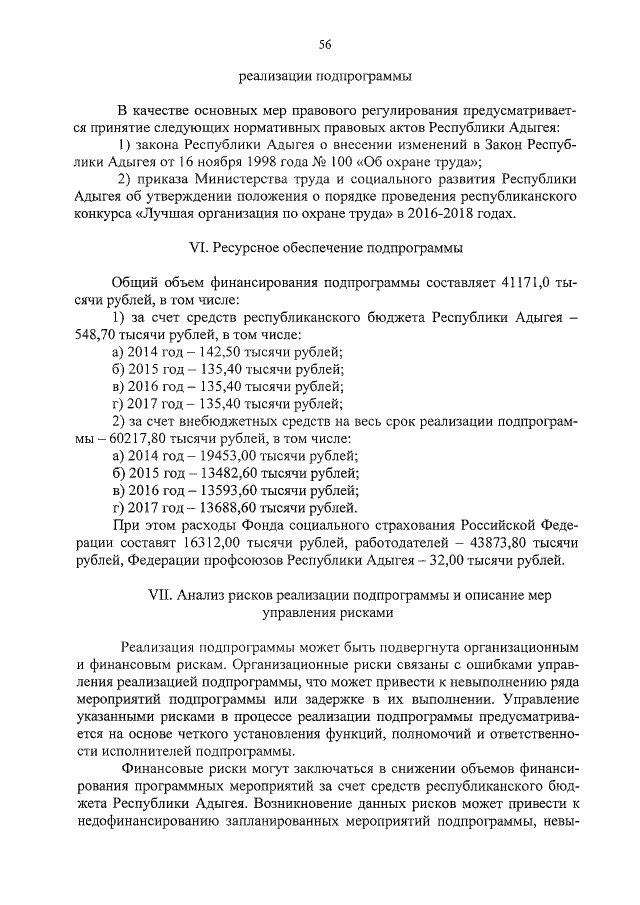 56

реализации подпрограммы

В качестве основных мер правового регулирования предусматривается принятие следующих нормативных правовых актов Республики Адыгея:

1) закона Республики Адыгея о внесении изменений в Закон Республики Адыгея от 16 ноября 1998 года № 100 «Об охране труда»;

2) приказа Министерства труда и социального развития Республики Адыгея об утверждении положения о порядке проведения республиканского конкурса «Лучшая организация по охране труда» в 2016-2018 годах.

VI. Ресурсное обеспечение подпрограммы

Общий объем финансирования подпрограммы составляет 41171,0 тысячи рублей, в том числе:

1) за счет средств республиканского бюджета Республики Адыгея – 548,70 тысячи рублей, в том числе:

а) 2014 год – 142,50 тысячи рублей;

б) 2015 год – 135,40 тысячи рублей;

в) 2016 год – 135,40 тысячи рублей;

г) 2017 год – 135,40 тысячи рублей;

2) за счет внебюджетных средств на весь срок реализации подпрограммы – 60217,80 тысячи рублей, в том числе:

а) 2014 год – 19453,00 тысячи рублей;

б) 2015 год – 13482,60 тысячи рублей;

в) 2016 год – 13593,60 тысячи рублей;

г) 2017 год – 13688,60 тысячи рублей.

При этом расходы Фонда социального страхования Российской Федерации составят 16312,00 тысячи рублей, работодателей – 43873,80 тысячи рублей, Федерации профсоюзов Республики Адыгея – 32,00 тысячи рублей.

VII. Анализ рисков реализации подпрограммы и описание мер управления рисками

Реализация подпрограммы может быть подвергнута организационным и финансовым рискам. Организационные риски связаны с ошибками управления реализацией подпрограммы, что может привести к невыполнению ряда мероприятий подпрограммы или задержке в их выполнении. Управление указанными рисками в процессе реализации подпрограммы предусматривается на основе четкого установления функций, полномочий и ответственности исполнителей подпрограммы.

Финансовые риски могут заключаться в снижении объемов финансирования программных мероприятий за счет средств республиканского бюджета Республики Адыгея. Возникновение данных рисков может привести к недофинансированию запланированных мероприятий подпрограммы, невы-